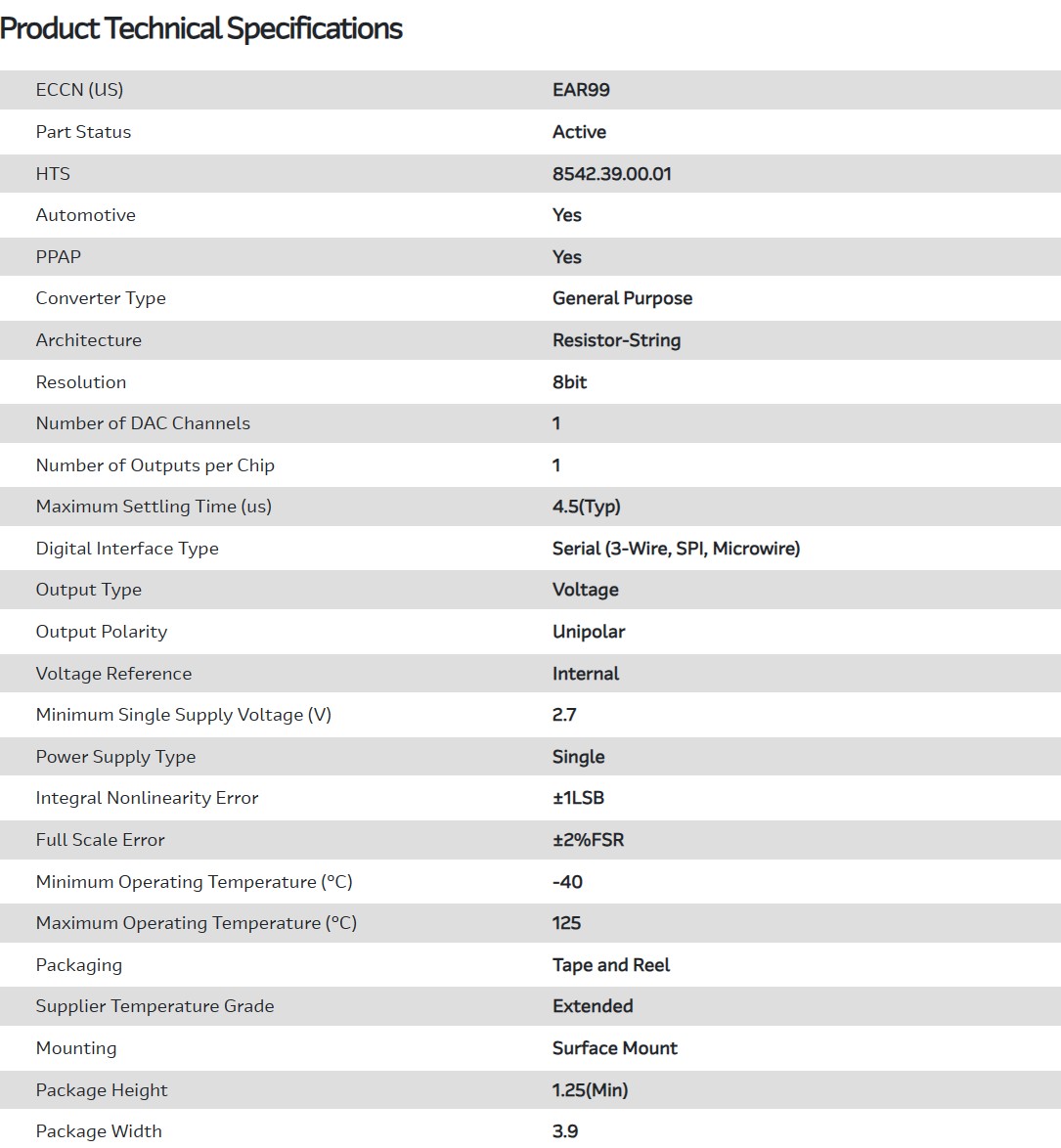 Product Technical Specifications

| | |
|---|---|
| ECCN (US) | EAR99 |
| Part Status | Active |
| HTS | 8542.39.00.01 |
| Automotive | Yes |
| PPAP | Yes |
| Converter Type | General Purpose |
| Architecture | Resistor-String |
| Resolution | 8bit |
| Number of DAC Channels | 1 |
| Number of Outputs per Chip | 1 |
| Maximum Settling Time (us) | 4.5(Typ) |
| Digital Interface Type | Serial (3-Wire, SPI, Microwire) |
| Output Type | Voltage |
| Output Polarity | Unipolar |
| Voltage Reference | Internal |
| Minimum Single Supply Voltage (V) | 2.7 |
| Power Supply Type | Single |
| Integral Nonlinearity Error | ±1LSB |
| Full Scale Error | ±2%FSR |
| Minimum Operating Temperature (°C) | -40 |
| Maximum Operating Temperature (°C) | 125 |
| Packaging | Tape and Reel |
| Supplier Temperature Grade | Extended |
| Mounting | Surface Mount |
| Package Height | 1.25(Min) |
| Package Width | 3.9 |